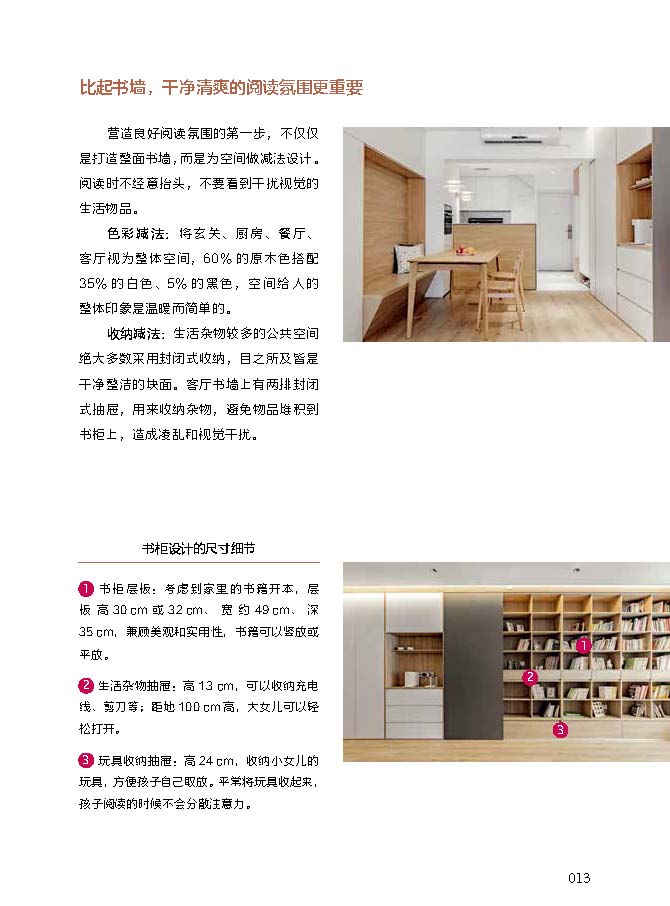 比起书墙，干净清爽的阅读氛围更重要

营造良好阅读氛围的第一步，不仅仅是打造整面书墙，而是为空间做减法设计。阅读时不经意抬头，不要看到干扰视觉的生活物品。

色彩减法：将玄关、厨房、餐厅、客厅视为整体空间，60% 的原木色搭配 35% 的白色、5% 的黑色，空间给人的整体印象是温暖而简单的。

收纳减法：生活杂物较多的公共空间绝大多数采用封闭式收纳，目之所及皆是干净整洁的块面。客厅书墙上有两排封闭式抽屉，用来收纳杂物，避免物品堆积到书柜上，造成凌乱和视觉干扰。

书柜设计的尺寸细节

1 书柜层板：考虑到家里的书籍开本，层板高 30 cm 或 32 cm、宽约 49 cm、深 35 cm，兼顾美观和实用性，书籍可以竖放或平放。

2 生活杂物抽屉：高 13 cm，可以收纳充电线、剪刀等；距地 100 cm 高，大女儿可以轻松打开。

3 玩具收纳抽屉：高 24 cm，收纳小女儿的玩具，方便孩子自己取放。平常将玩具收起来，孩子阅读的时候不会分散注意力。

1

2

3

013